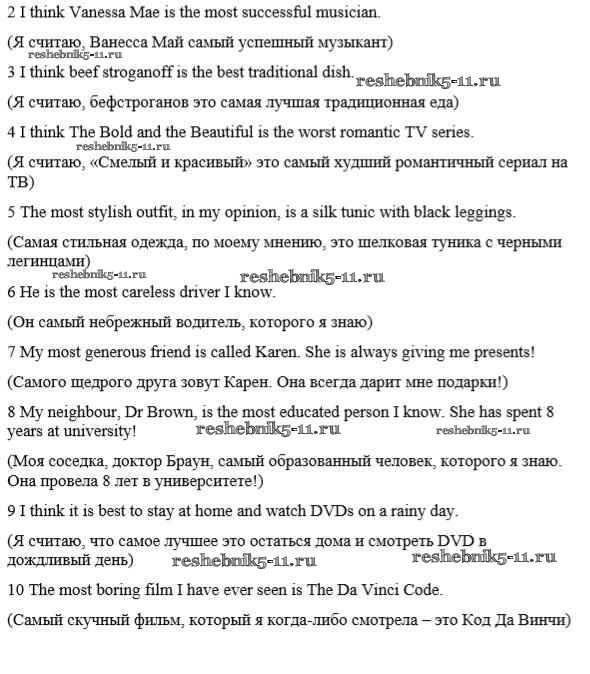 2 I think Vanessa Mae is the most successful musician.

(Я считаю, Ванесса Май самый успешный музыкант)
reshebnik5-11.ru

3 I think beef stroganoff is the best traditional dish. reshebnik5-11.ru

(Я считаю, бефстроганов это самая лучшая традиционная еда)

4 I think The Bold and the Beautiful is the worst romantic TV series.
reshebnik5-11.ru

(Я считаю, «Смелый и красивый» это самый худший романтичный сериал на ТВ)

5 The most stylish outfit, in my opinion, is a silk tunic with black leggings.

(Самая стильная одежда, по моему мнению, это шелковая туника с черными легинцами)
reshebnik5-11.ru reshebnik5-11.ru

6 He is the most careless driver I know.

(Он самый небрежный водитель, которого я знаю)

7 My most generous friend is called Karen. She is always giving me presents!

(Самого щедрого друга зовут Карен. Она всегда дарит мне подарки!)

8 My neighbour, Dr Brown, is the most educated person I know. She has spent 8 years at university! reshebnik5-11.ru reshebnik5-11.ru

(Моя соседка, доктор Браун, самый образованный человек, которого я знаю. Она провела 8 лет в университете!)

9 I think it is best to stay at home and watch DVDs on a rainy day.

(Я считаю, что самое лучшее это остаться дома и смотреть DVD в дождливый день) reshebnik5-11.ru reshebnik5-11.ru

10 The most boring film I have ever seen is The Da Vinci Code.

(Самый скучный фильм, который я когда-либо смотрела – это Код Да Винчи)